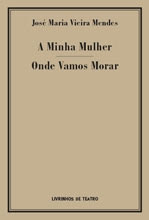 José Maria Vieira Mendes

A Minha Mulher

Onde Vamos Morar

LIVRINHOS DE TEATRO